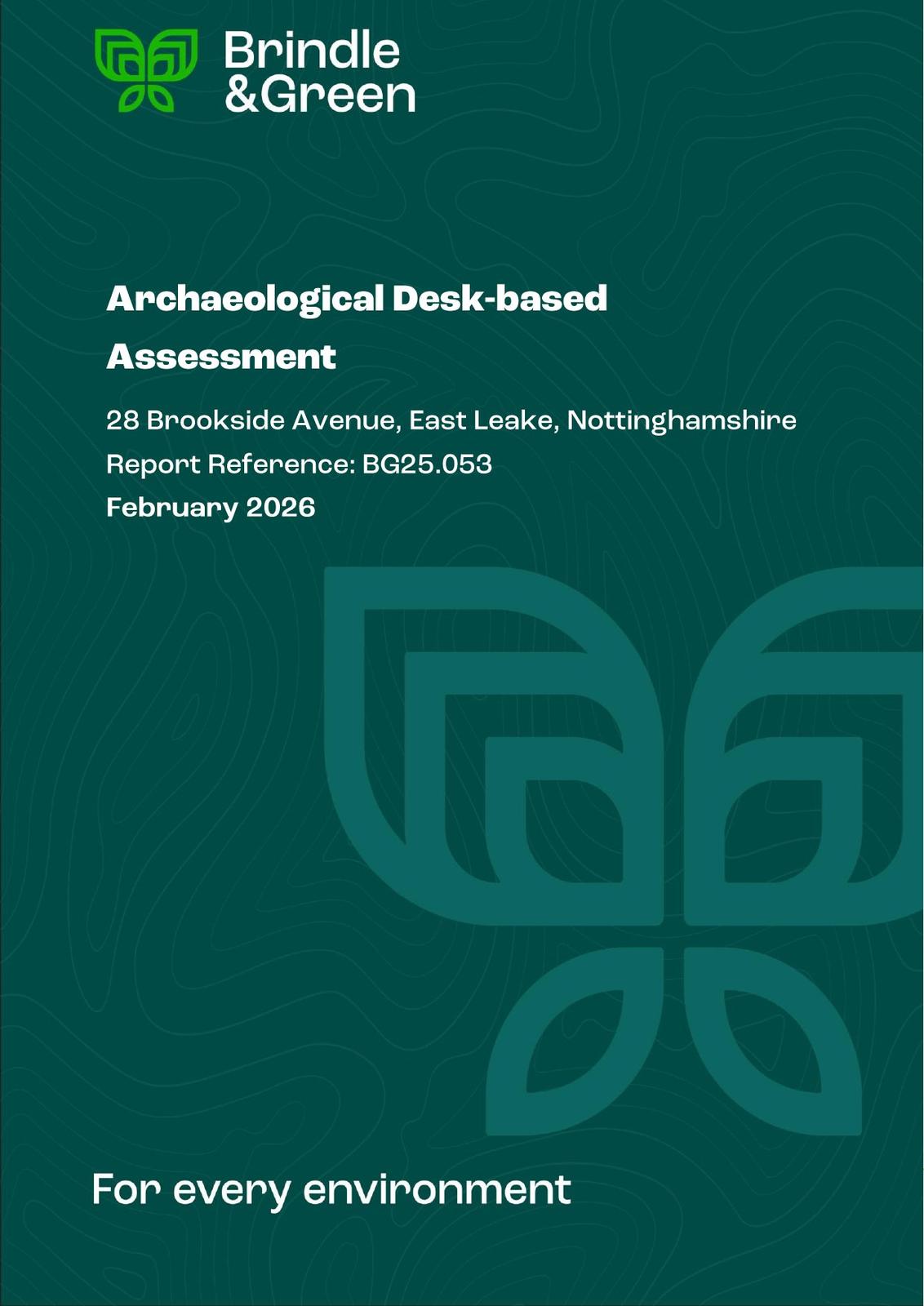 Brindle
&Green

Archaeological Desk-based Assessment

28 Brookside Avenue, East Leake, Nottinghamshire

Report Reference: BG25.053

February 2026

For every environment